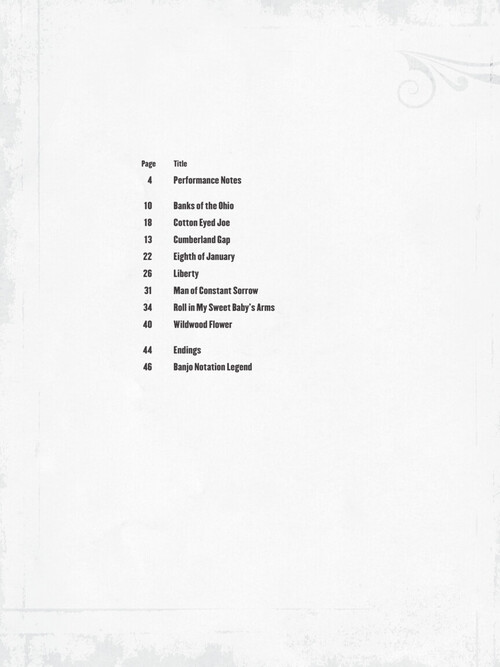 Page Title
4 Performance Notes

10 Banks of the Ohio
18 Cotton Eyed Joe
13 Cumberland Gap
22 Eighth of January
26 Liberty
31 Man of Constant Sorrow
34 Roll in My Sweet Baby's Arms
40 Wildwood Flower

44 Endings
46 Banjo Notation Legend